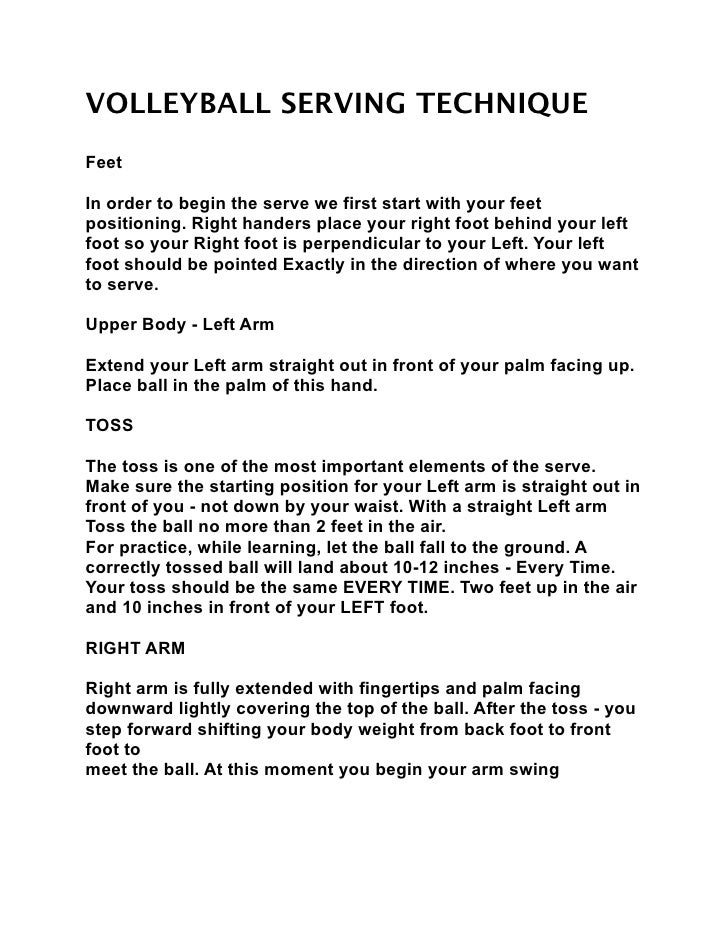 VOLLEYBALL SERVING TECHNIQUE

Feet

In order to begin the serve we first start with your feet positioning. Right handers place your right foot behind your left foot so your Right foot is perpendicular to your Left. Your left foot should be pointed Exactly in the direction of where you want to serve.

Upper Body - Left Arm

Extend your Left arm straight out in front of your palm facing up. Place ball in the palm of this hand.

TOSS

The toss is one of the most important elements of the serve. Make sure the starting position for your Left arm is straight out in front of you - not down by your waist. With a straight Left arm Toss the ball no more than 2 feet in the air.
For practice, while learning, let the ball fall to the ground. A correctly tossed ball will land about 10-12 inches - Every Time. Your toss should be the same EVERY TIME. Two feet up in the air and 10 inches in front of your LEFT foot.

RIGHT ARM

Right arm is fully extended with fingertips and palm facing downward lightly covering the top of the ball. After the toss - you step forward shifting your body weight from back foot to front foot to
meet the ball. At this moment you begin your arm swing